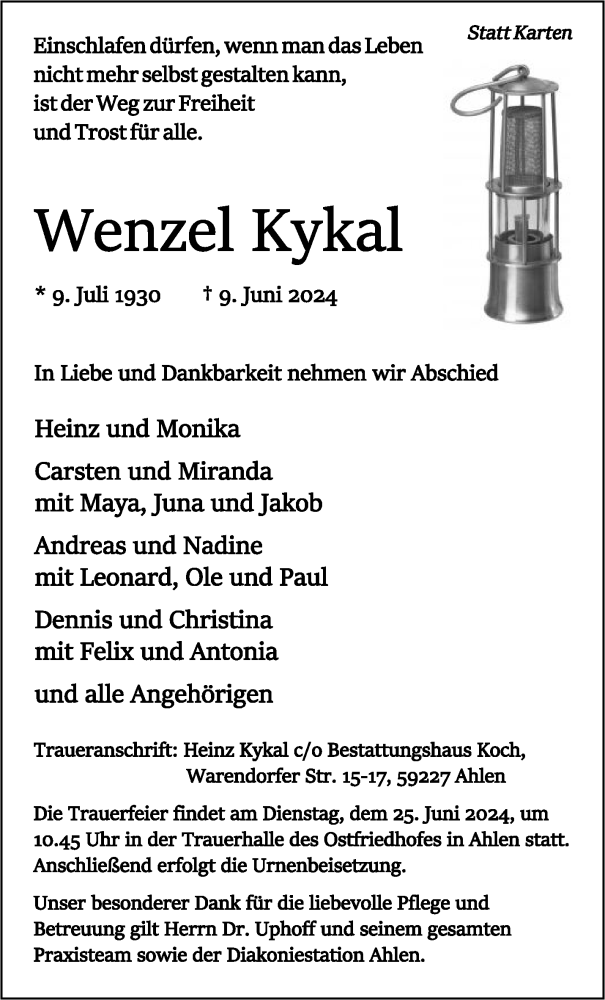 Statt Karten

Einschlafen dürfen, wenn man das Leben nicht mehr selbst gestalten kann, ist der Weg zur Freiheit und Trost für alle.

Wenzel Kykal

* 9. Juli 1930 † 9. Juni 2024

In Liebe und Dankbarkeit nehmen wir Abschied

Heinz und Monika

Carsten und Miranda
mit Maya, Juna und Jakob

Andreas und Nadine
mit Leonard, Ole und Paul

Dennis und Christina
mit Felix und Antonia

und alle Angehörigen

Traueranschrift: Heinz Kykal c/o Bestattungshaus Koch,
Warendorfer Str. 15-17, 59227 Ahlen

Die Trauerfeier findet am Dienstag, dem 25. Juni 2024, um 10.45 Uhr in der Trauerhalle des Ostfriedhofes in Ahlen statt. Anschließend erfolgt die Urnenbeisetzung.

Unser besonderer Dank für die liebevolle Pflege und Betreuung gilt Herrn Dr. Uphoff und seinem gesamten Praxisteam sowie der Diakoniestation Ahlen.